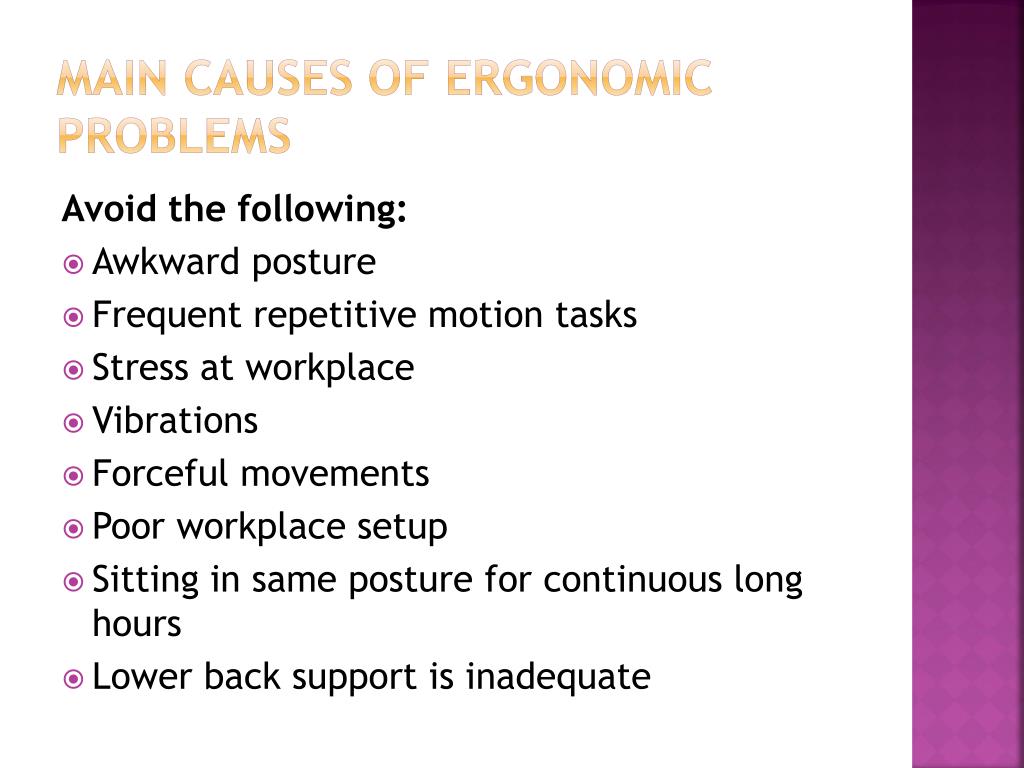 MAIN CAUSES OF ERGONOMIC PROBLEMS

Avoid the following:
Awkward posture
Frequent repetitive motion tasks
Stress at workplace
Vibrations
Forceful movements
Poor workplace setup
Sitting in same posture for continuous long hours
Lower back support is inadequate